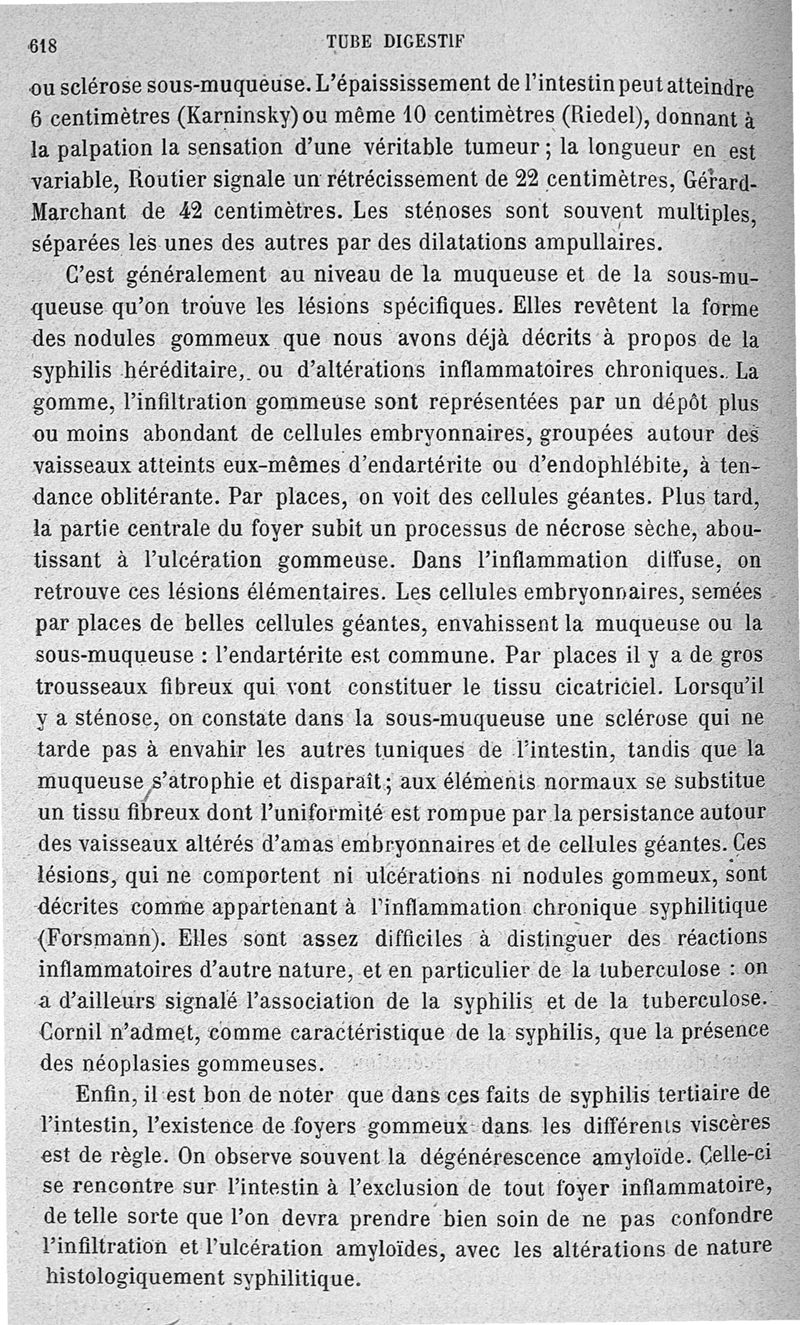 618 TUBE DIGESTIF

ou sclérose sous-muqueuse. L'épaississement de l'intestin peut atteindre 6 centimètres (Karninsky) ou même 10 centimètres (Riedel), donnant à la palpation la sensation d'une véritable tumeur ; la longueur en est variable, Routier signale un rétrécissement de 22 centimètres, Gérard-Marchant de 42 centimètres. Les sténoses sont souvent multiples, séparées les unes des autres par des dilatations ampullaires.

C'est généralement au niveau de la muqueuse et de la sous-muqueuse qu'on trouve les lésions spécifiques. Elles revêtent la forme des nodules gommeux que nous avons déjà décrits à propos de la syphilis héréditaire, ou d'altérations inflammatoires chroniques. La gomme, l'infiltration gommeuse sont représentées par un dépôt plus ou moins abondant de cellules embryonnaires, groupées autour des vaisseaux atteints eux-mêmes d'endartérite ou d'endophlébite, à tendance oblitérante. Par places, on voit des cellules géantes. Plus tard, la partie centrale du foyer subit un processus de nécrose sèche, aboutissant à l'ulcération gommeuse. Dans l'inflammation diffuse, on retrouve ces lésions élémentaires. Les cellules embryonnaires, semées par places de belles cellules géantes, envahissent la muqueuse ou la sous-muqueuse : l'endartérite est commune. Par places il y a de gros trousseaux fibreux qui vont constituer le tissu cicatriciel. Lorsqu'il y a sténose, on constate dans la sous-muqueuse une sclérose qui ne tarde pas à envahir les autres tuniques de l'intestin, tandis que la muqueuse s'atrophie et disparaît ; aux éléments normaux se substitue un tissu fibreux dont l'uniformité est rompue par la persistance autour des vaisseaux altérés d'amas embryonnaires et de cellules géantes. Ces lésions, qui ne comportent ni ulcérations ni nodules gommeux, sont décrites comme appartenant à l'inflammation chronique syphilitique (Forsmann). Elles sont assez difficiles à distinguer des réactions inflammatoires d'autre nature, et en particulier de la tuberculose : on a d'ailleurs signalé l'association de la syphilis et de la tuberculose. Cornil n'admet, comme caractéristique de la syphilis, que la présence des néoplasies gommeuses.

Enfin, il est bon de noter que dans ces faits de syphilis tertiaire de l'intestin, l'existence de foyers gommeux dans les différents viscères est de règle. On observe souvent la dégénérescence amyloïde. Celle-ci se rencontre sur l'intestin à l'exclusion de tout foyer inflammatoire, de telle sorte que l'on devra prendre bien soin de ne pas confondre l'infiltration et l'ulcération amyloïdes, avec les altérations de nature histologiquement syphilitique.